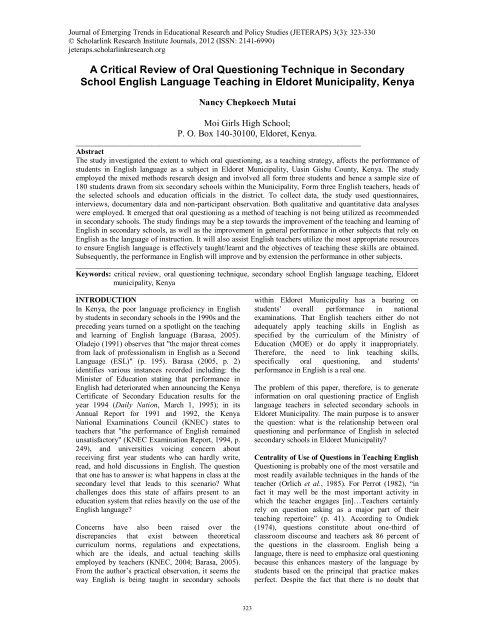 Journal of Emerging Trends in Educational Research and Policy Studies (JETERAPS) 3(3): 323-330
© Scholarlink Research Institute Journals, 2012 (ISSN: 2141-6990)
jeteraps.scholarlinkresearch.org

A Critical Review of Oral Questioning Technique in Secondary School English Language Teaching in Eldoret Municipality, Kenya

Nancy Chepkoech Mutai

Moi Girls High School;
P. O. Box 140-30100, Eldoret, Kenya.

Abstract
The study investigated the extent to which oral questioning, as a teaching strategy, affects the performance of students in English language as a subject in Eldoret Municipality, Uasin Gishu County, Kenya. The study employed the mixed methods research design and involved all form three students and hence a sample size of 180 students drawn from six secondary schools within the Municipality, Form three English teachers, heads of the selected schools and education officials in the district. To collect data, the study used questionnaires, interviews, documentary data and non-participant observation. Both qualitative and quantitative data analyses were employed. It emerged that oral questioning as a method of teaching is not being utilized as recommended in secondary schools. The study findings may be a step towards the improvement of the teaching and learning of English in secondary schools, as well as the improvement in general performance in other subjects that rely on English as the language of instruction. It will also assist English teachers utilize the most appropriate resources to ensure English language is effectively taught/learnt and the objectives of teaching these skills are obtained. Subsequently, the performance in English will improve and by extension the performance in other subjects.

Keywords: critical review, oral questioning technique, secondary school English language teaching, Eldoret municipality, Kenya

INTRODUCTION
In Kenya, the poor language proficiency in English by students in secondary schools in the 1990s and the preceding years turned on a spotlight on the teaching and learning of English language (Barasa, 2005). Oladejo (1991) observes that "the major threat comes from lack of professionalism in English as a Second Language (ESL)" (p. 195). Barasa (2005, p. 2) identifies various instances recorded including: the Minister of Education stating that performance in English had deteriorated when announcing the Kenya Certificate of Secondary Education results for the year 1994 (Daily Nation, March 1, 1995); in its Annual Report for 1991 and 1992, the Kenya National Examinations Council (KNEC) states to teachers that "the performance of English remained unsatisfactory" (KNEC Examination Report, 1994, p. 249), and universities voicing concern about receiving first year students who can hardly write, read, and hold discussions in English. The question that one has to answer is: what happens in class at the secondary level that leads to this scenario? What challenges does this state of affairs present to an education system that relies heavily on the use of the English language?

Concerns have also been raised over the discrepancies that exist between theoretical curriculum norms, regulations and expectations, which are the ideals, and actual teaching skills employed by teachers (KNEC, 2004; Barasa, 2005). From the author's practical observation, it seems the way English is being taught in secondary schools within Eldoret Municipality has a bearing on students' overall performance in national examinations. That English teachers either do not adequately apply teaching skills in English as specified by the curriculum of the Ministry of Education (MOE) or do apply it inappropriately. Therefore, the need to link teaching skills, specifically oral questioning, and students' performance in English is a real one.

The problem of this paper, therefore, is to generate information on oral questioning practice of English language teachers in selected secondary schools in Eldoret Municipality. The main purpose is to answer the question: what is the relationship between oral questioning and performance of English in selected secondary schools in Eldoret Municipality?

Centrality of Use of Questions in Teaching English
Questioning is probably one of the most versatile and most readily available techniques in the hands of the teacher (Orlich et al., 1985). For Perrot (1982), "in fact it may well be the most important activity in which the teacher engages [in]…Teachers certainly rely on question asking as a major part of their teaching repertoire" (p. 41). According to Ondiek (1974), questions constitute about one-third of classroom discourse and teachers ask 86 percent of the questions in the classroom. English being a language, there is need to emphasize oral questioning because this enhances mastery of the language by students based on the principal that practice makes perfect. Despite the fact that there is no doubt that

323